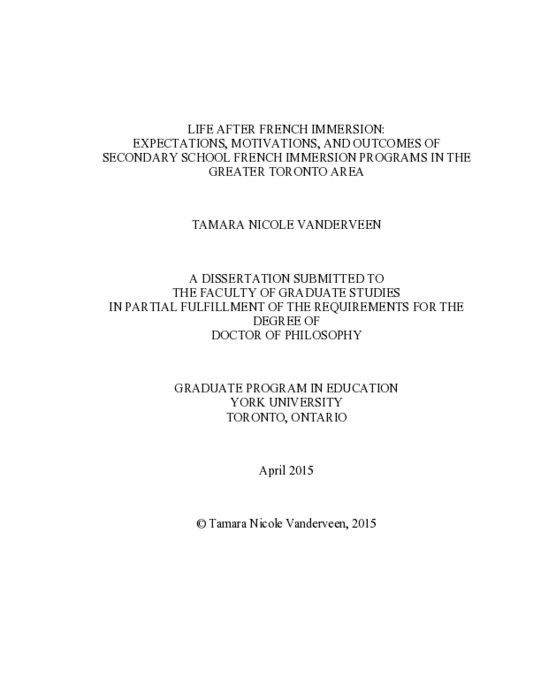 LIFE AFTER FRENCH IMMERSION:
EXPECTATIONS, MOTIVATIONS, AND OUTCOMES OF SECONDARY SCHOOL FRENCH IMMERSION PROGRAMS IN THE GREATER TORONTO AREA

TAMARA NICOLE VANDERVEEN

A DISSERTATION SUBMITTED TO
THE FACULTY OF GRADUATE STUDIES
IN PARTIAL FULFILLMENT OF THE REQUIREMENTS FOR THE DEGREE OF
DOCTOR OF PHILOSOPHY

GRADUATE PROGRAM IN EDUCATION
YORK UNIVERSITY
TORONTO, ONTARIO

April 2015

© Tamara Nicole Vanderveen, 2015